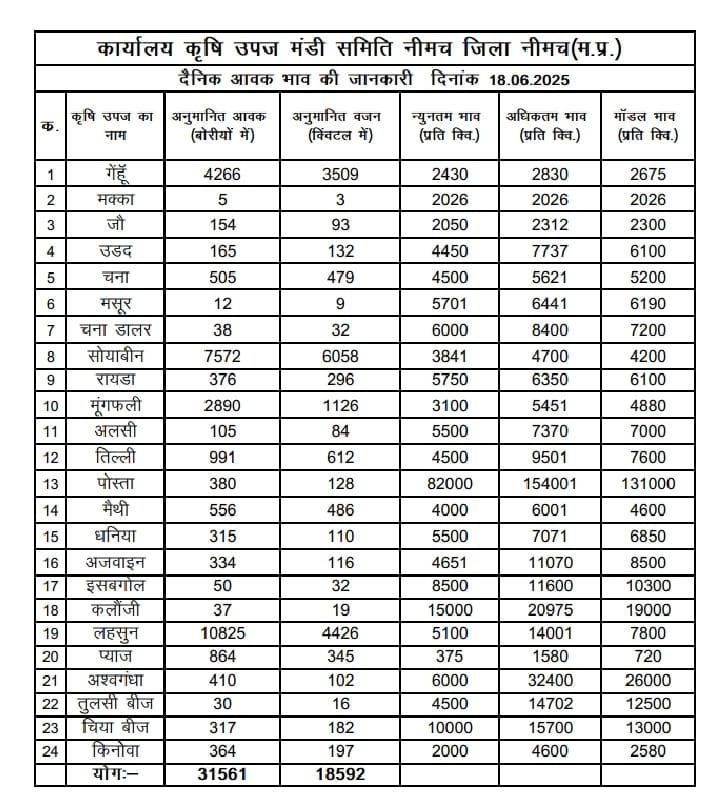 कार्यालय कृषि उपज मंडी समिति नीमच जिला नीमच(म.प्र.)

दैनिक आवक भाव की जानकारी दिनांक 18.06.2025

| क. | कृषि उपज का नाम | अनुमानित आवक (बोरीयों में) | अनुमानित वजन (क्विंटल में) | न्युनतम भाव (प्रति क्वि.) | अधिकतम भाव (प्रति क्वि.) | मॉडल भाव (प्रति क्वि.) |
|---|---|---|---|---|---|---|
| 1 | गेंहूँ | 4266 | 3509 | 2430 | 2830 | 2675 |
| 2 | मक्का | 5 | 3 | 2026 | 2026 | 2026 |
| 3 | जौ | 154 | 93 | 2050 | 2312 | 2300 |
| 4 | उडद | 165 | 132 | 4450 | 7737 | 6100 |
| 5 | चना | 505 | 479 | 4500 | 5621 | 5200 |
| 6 | मसूर | 12 | 9 | 5701 | 6441 | 6190 |
| 7 | चना डालर | 38 | 32 | 6000 | 8400 | 7200 |
| 8 | सोयाबीन | 7572 | 6058 | 3841 | 4700 | 4200 |
| 9 | रायडा | 376 | 296 | 5750 | 6350 | 6100 |
| 10 | मूंगफली | 2890 | 1126 | 3100 | 5451 | 4880 |
| 11 | अलसी | 105 | 84 | 5500 | 7370 | 7000 |
| 12 | तिल्ली | 991 | 612 | 4500 | 9501 | 7600 |
| 13 | पोस्ता | 380 | 128 | 82000 | 154001 | 131000 |
| 14 | मैथी | 556 | 486 | 4000 | 6001 | 4600 |
| 15 | धनिया | 315 | 110 | 5500 | 7071 | 6850 |
| 16 | अजवाइन | 334 | 116 | 4651 | 11070 | 8500 |
| 17 | इसबगोल | 50 | 32 | 8500 | 11600 | 10300 |
| 18 | कलौंजी | 37 | 19 | 15000 | 20975 | 19000 |
| 19 | लहसुन | 10825 | 4426 | 5100 | 14001 | 7800 |
| 20 | प्याज | 864 | 345 | 375 | 1580 | 720 |
| 21 | अश्वगंधा | 410 | 102 | 6000 | 32400 | 26000 |
| 22 | तुलसी बीज | 30 | 16 | 4500 | 14702 | 12500 |
| 23 | चिया बीज | 317 | 182 | 10000 | 15700 | 13000 |
| 24 | किनोवा | 364 | 197 | 2000 | 4600 | 2580 |
| | योगः– | 31561 | 18592 | | | |